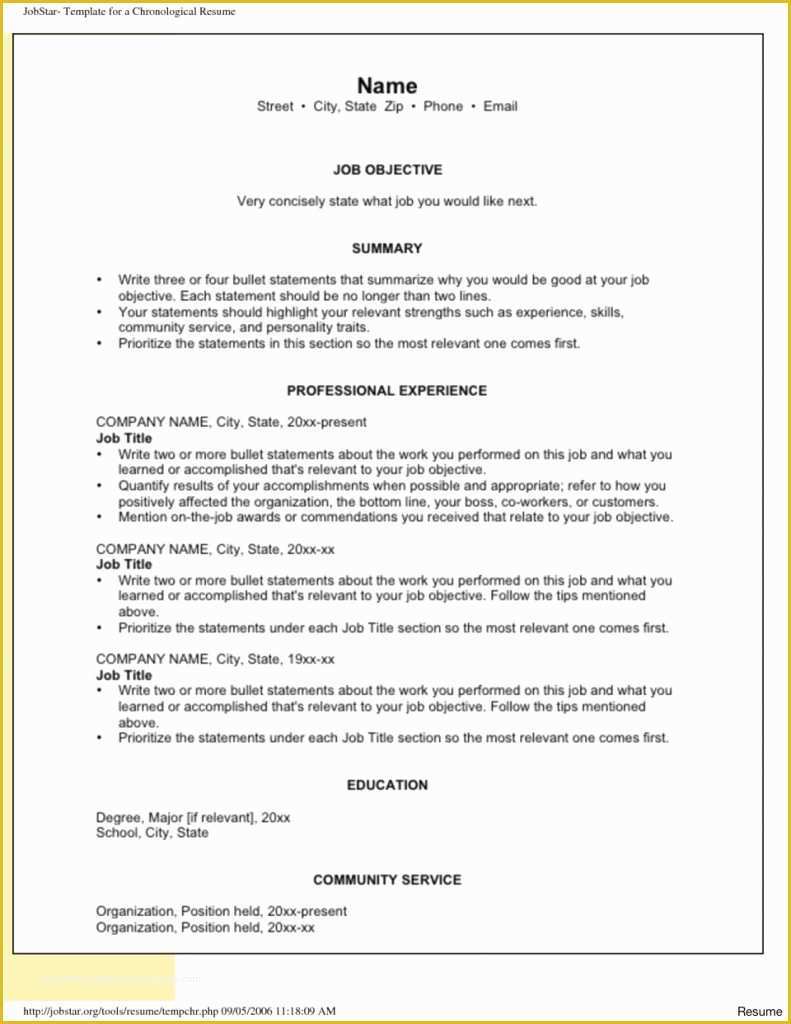 JobStar- Template for a Chronological Resume

Name
Street • City, State Zip • Phone • Email

JOB OBJECTIVE

Very concisely state what job you would like next.

SUMMARY

• Write three or four bullet statements that summarize why you would be good at your job objective. Each statement should be no longer than two lines.
• Your statements should highlight your relevant strengths such as experience, skills, community service, and personality traits.
• Prioritize the statements in this section so the most relevant one comes first.

PROFESSIONAL EXPERIENCE

COMPANY NAME, City, State, 20xx-present
Job Title
• Write two or more bullet statements about the work you performed on this job and what you learned or accomplished that's relevant to your job objective.
• Quantify results of your accomplishments when possible and appropriate; refer to how you positively affected the organization, the bottom line, your boss, co-workers, or customers.
• Mention on-the-job awards or commendations you received that relate to your job objective.

COMPANY NAME, City, State, 20xx-xx
Job Title
• Write two or more bullet statements about the work you performed on this job and what you learned or accomplished that's relevant to your job objective. Follow the tips mentioned above.
• Prioritize the statements under each Job Title section so the most relevant one comes first.

COMPANY NAME, City, State, 19xx-xx
Job Title
• Write two or more bullet statements about the work you performed on this job and what you learned or accomplished that's relevant to your job objective. Follow the tips mentioned above.
• Prioritize the statements under each Job Title section so the most relevant one comes first.

EDUCATION

Degree, Major [if relevant], 20xx
School, City, State

COMMUNITY SERVICE

Organization, Position held, 20xx-present
Organization, Position held, 20xx-xx

http://jobstar.org/tools/resume/tempchr.php 09/05/2006 11:18:09 AM

Resume